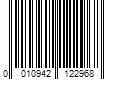 0 010942 122968